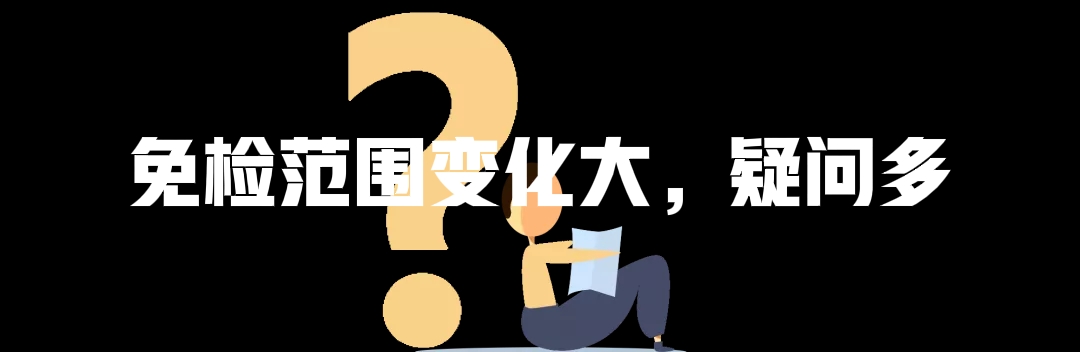 免检范围变化大，疑问多